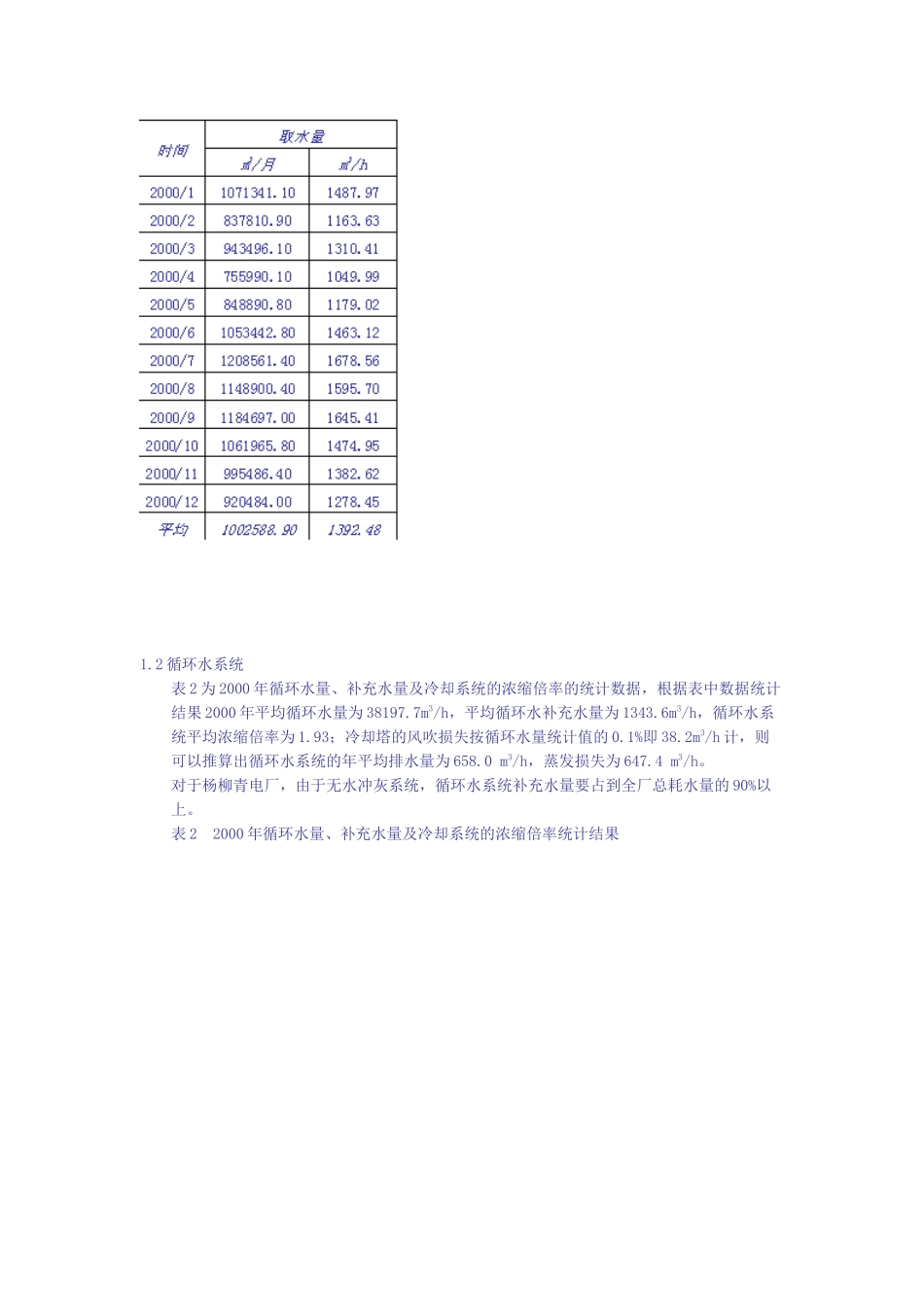 | 时间 | 取水量 | |
|---|---|---|
| | $m^3$/月 | $m^3$/h |
| 2000/1 | 1071341.10 | 1487.97 |
| 2000/2 | 837810.90 | 1163.63 |
| 2000/3 | 943496.10 | 1310.41 |
| 2000/4 | 755990.10 | 1049.99 |
| 2000/5 | 848890.80 | 1179.02 |
| 2000/6 | 1053442.80 | 1463.12 |
| 2000/7 | 1208561.40 | 1678.56 |
| 2000/8 | 1148900.40 | 1595.70 |
| 2000/9 | 1184697.00 | 1645.41 |
| 2000/10 | 1061965.80 | 1474.95 |
| 2000/11 | 995486.40 | 1382.62 |
| 2000/12 | 920484.00 | 1278.45 |
| 平均 | 1002588.90 | 1392.48 |

1.2 循环水系统

表 2 为 2000 年循环水量、补充水量及冷却系统的浓缩倍率的统计数据，根据表中数据统计结果 2000 年平均循环水量为 38197.7$m^3$/h，平均循环水补充水量为 1343.6$m^3$/h，循环水系统平均浓缩倍率为 1.93；冷却塔的风吹损失按循环水量统计值的 0.1%即 38.2$m^3$/h 计，则可以推算出循环水系统的年平均排水量为 658.0 $m^3$/h，蒸发损失为 647.4 $m^3$/h。

对于杨柳青电厂，由于无水冲灰系统，循环水系统补充水量要占到全厂总耗水量的 90%以上。

表 2　2000 年循环水量、补充水量及冷却系统的浓缩倍率统计结果